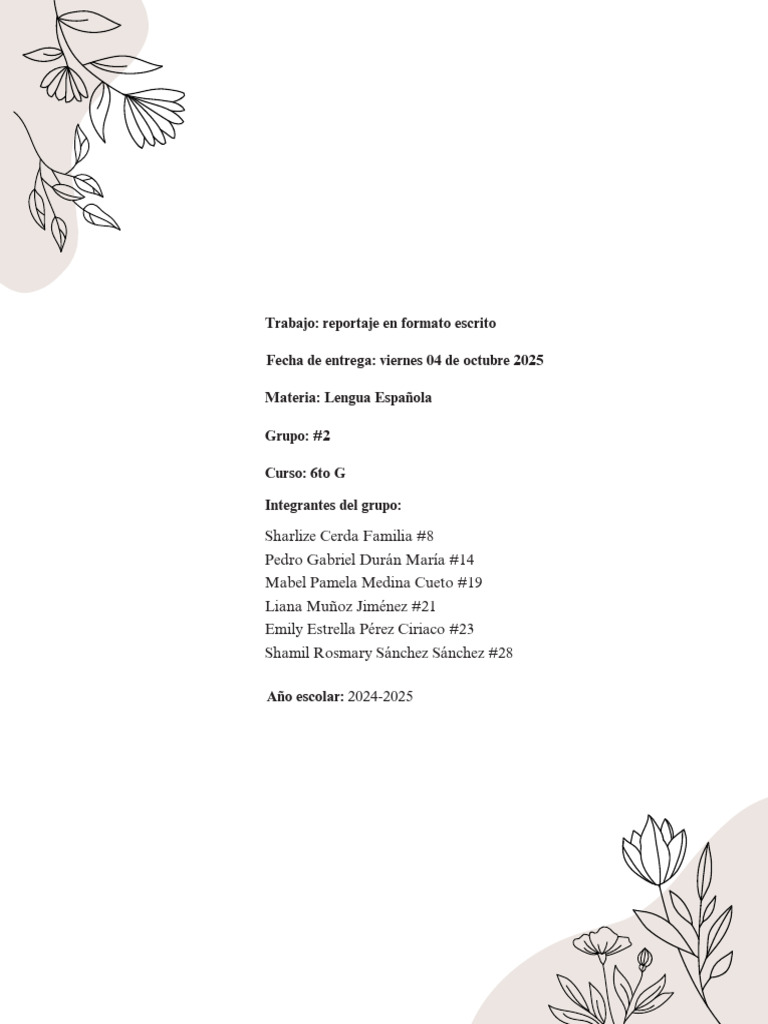 Trabajo: reportaje en formato escrito

Fecha de entrega: viernes 04 de octubre 2025

Materia: Lengua Española

Grupo: #2

Curso: 6to G

Integrantes del grupo:

Sharlize Cerda Familia #8
Pedro Gabriel Durán María #14
Mabel Pamela Medina Cueto #19
Liana Muñoz Jiménez #21
Emily Estrella Pérez Ciriaco #23
Shamil Rosmary Sánchez Sánchez #28

Año escolar: 2024-2025